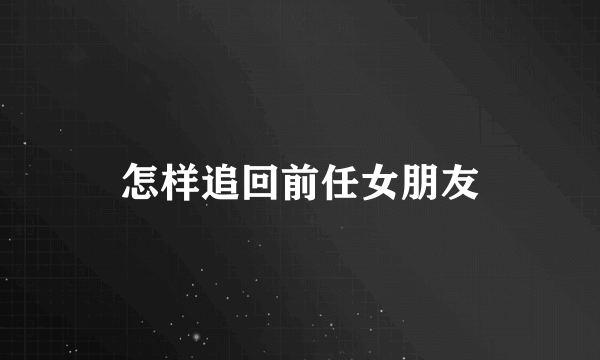 怎样追回前任女朋友